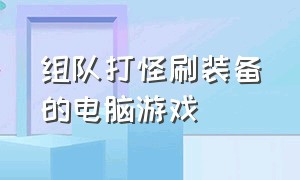 组队打怪刷装备的电脑游戏